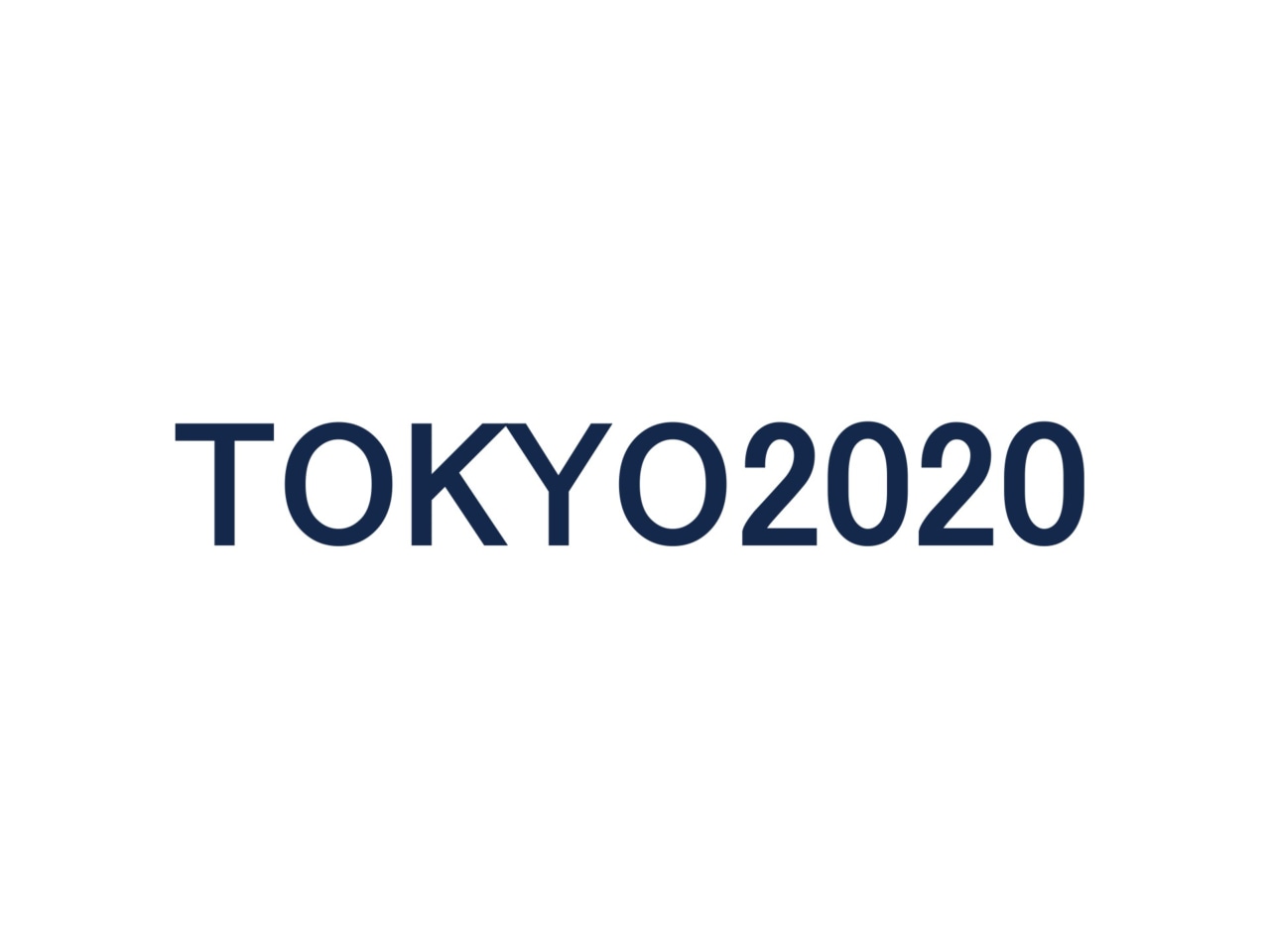 TOKYO2020